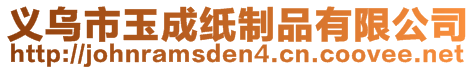 义乌市玉成纸制品有限公司
http://johnramsden4.cn.coovee.net